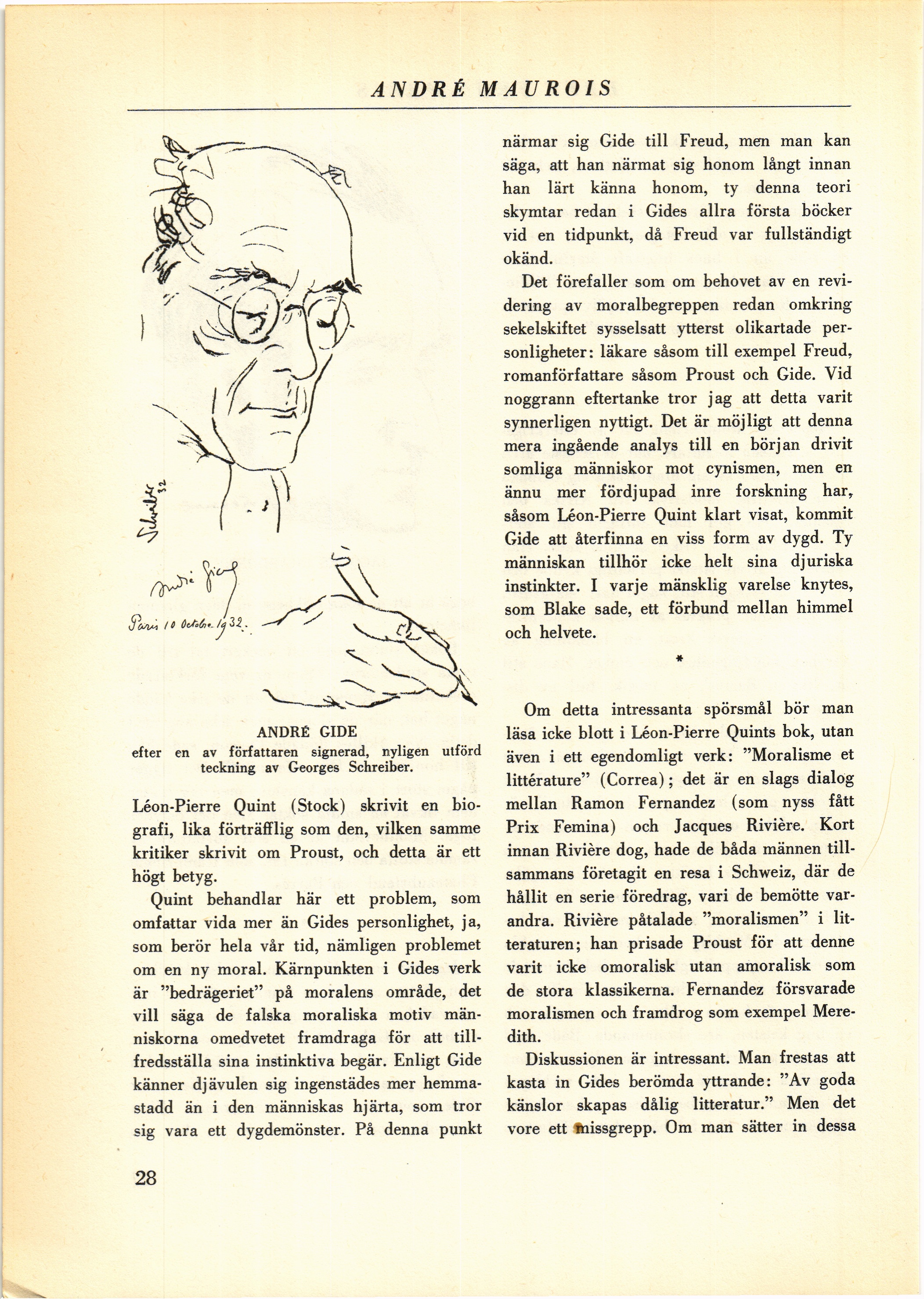 ANDRÉ MAUROIS

Schreiber 32

André Gide

Paris 10 Octobre 1932.

ANDRÉ GIDE
efter en av författaren signerad, nyligen utförd teckning av Georges Schreiber.

Léon-Pierre Quint (Stock) skrivit en biografi, lika förträfflig som den, vilken samme kritiker skrivit om Proust, och detta är ett högt betyg.

Quint behandlar här ett problem, som omfattar vida mer än Gides personlighet, ja, som berör hela vår tid, nämligen problemet om en ny moral. Kärnpunkten i Gides verk är "bedrägeriet" på moralens område, det vill säga de falska moraliska motiv människorna omedvetet framdraga för att tillfredsställa sina instinktiva begär. Enligt Gide känner djävulen sig ingenstädes mer hemmastadd än i den människas hjärta, som tror sig vara ett dygdemönster. På denna punkt

närmar sig Gide till Freud, men man kan säga, att han närmat sig honom långt innan han lärt känna honom, ty denna teori skymtar redan i Gides allra första böcker vid en tidpunkt, då Freud var fullständigt okänd.

Det förefaller som om behovet av en revidering av moralbegreppen redan omkring sekelskiftet sysselsatt ytterst olikartade personligheter: läkare såsom till exempel Freud, romanförfattare såsom Proust och Gide. Vid noggrann eftertanke tror jag att detta varit synnerligen nyttigt. Det är möjligt att denna mera ingående analys till en början drivit somliga människor mot cynismen, men en ännu mer fördjupad inre forskning har, såsom Léon-Pierre Quint klart visat, kommit Gide att återfinna en viss form av dygd. Ty människan tillhör icke helt sina djuriska instinkter. I varje mänsklig varelse knytes, som Blake sade, ett förbund mellan himmel och helvete.

*

Om detta intressanta spörsmål bör man läsa icke blott i Léon-Pierre Quints bok, utan även i ett egendomligt verk: "Moralisme et littérature" (Correa); det är en slags dialog mellan Ramon Fernandez (som nyss fått Prix Femina) och Jacques Rivière. Kort innan Rivière dog, hade de båda männen tillsammans företagit en resa i Schweiz, där de hållit en serie föredrag, vari de bemötte varandra. Rivière påtalade "moralismen" i litteraturen; han prisade Proust för att denne varit icke omoralisk utan amoralisk som de stora klassikerna. Fernandez försvarade moralismen och framdrog som exempel Meredith.

Diskussionen är intressant. Man frestas att kasta in Gides berömda yttrande: "Av goda känslor skapas dålig litteratur." Men det vore ett missgrepp. Om man sätter in dessa

28